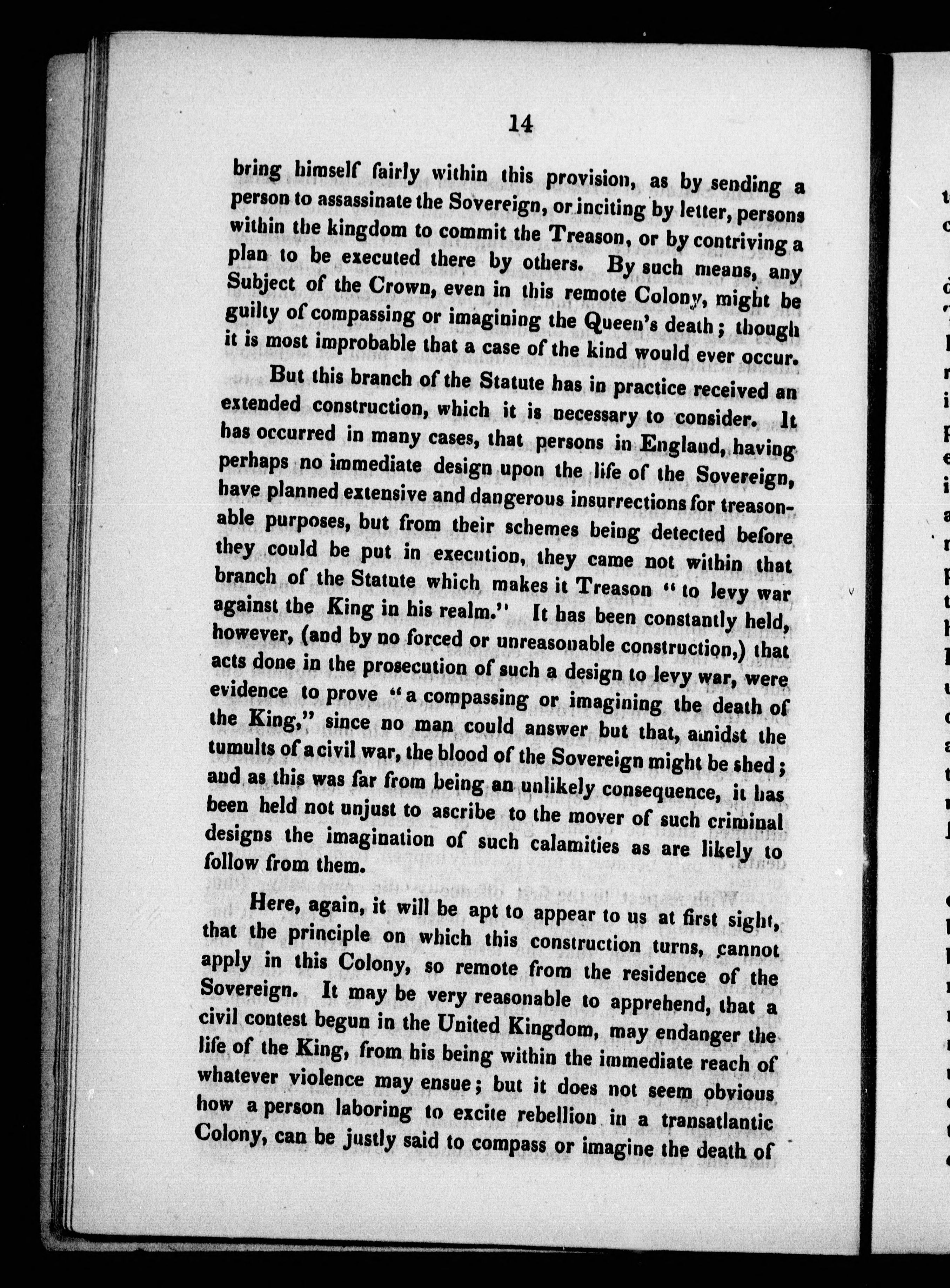 14

bring himself fairly within this provision, as by sending a person to assassinate the Sovereign, or inciting by letter, persons within the kingdom to commit the Treason, or by contriving a plan to be executed there by others. By such means, any Subject of the Crown, even in this remote Colony, might be guilty of compassing or imagining the Queen's death; though it is most improbable that a case of the kind would ever occur.

But this branch of the Statute has in practice received an extended construction, which it is necessary to consider. It has occurred in many cases, that persons in England, having perhaps no immediate design upon the life of the Sovereign, have planned extensive and dangerous insurrections for treasonable purposes, but from their schemes being detected before they could be put in execution, they came not within that branch of the Statute which makes it Treason "to levy war against the King in his realm." It has been constantly held, however, (and by no forced or unreasonable construction,) that acts done in the prosecution of such a design to levy war, were evidence to prove "a compassing or imagining the death of the King," since no man could answer but that, amidst the tumults of a civil war, the blood of the Sovereign might be shed; and as this was far from being an unlikely consequence, it has been held not unjust to ascribe to the mover of such criminal designs the imagination of such calamities as are likely to follow from them.

Here, again, it will be apt to appear to us at first sight, that the principle on which this construction turns, cannot apply in this Colony, so remote from the residence of the Sovereign. It may be very reasonable to apprehend, that a civil contest begun in the United Kingdom, may endanger the life of the King, from his being within the immediate reach of whatever violence may ensue; but it does not seem obvious how a person laboring to excite rebellion in a transatlantic Colony, can be justly said to compass or imagine the death of